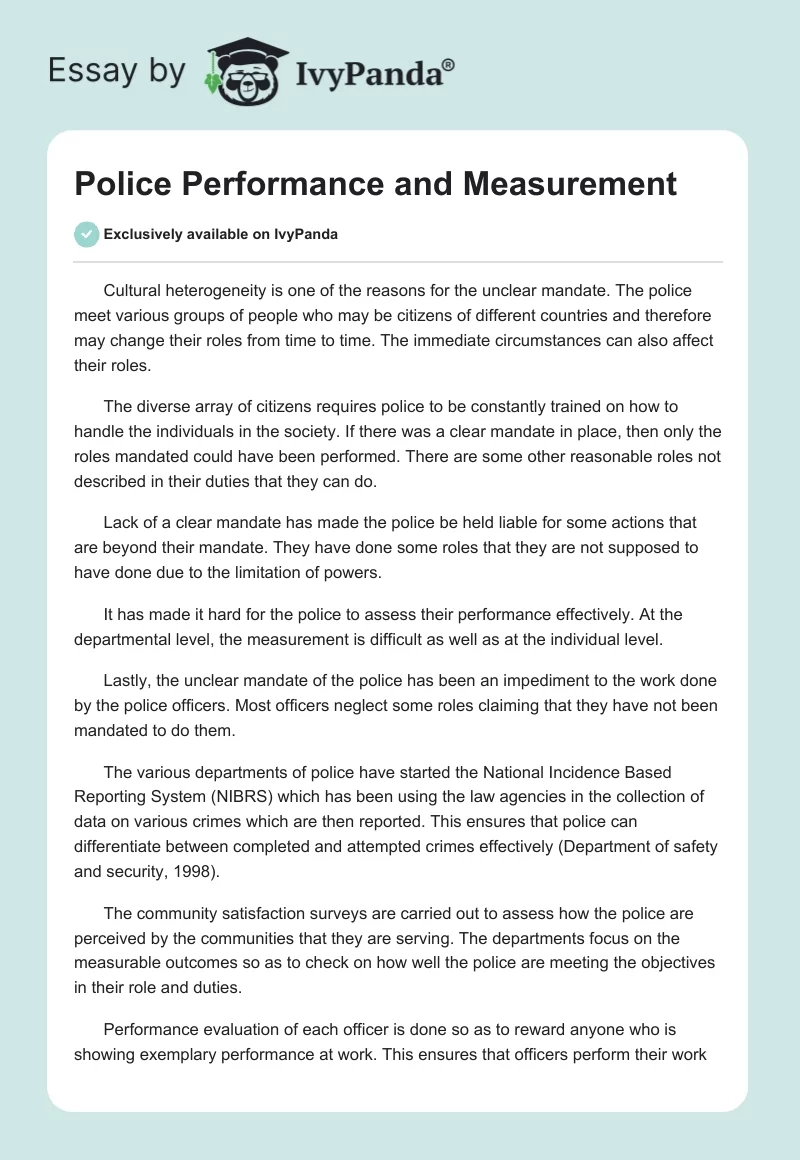 Essay by IvyPanda®

Police Performance and Measurement

Exclusively available on IvyPanda

Cultural heterogeneity is one of the reasons for the unclear mandate. The police meet various groups of people who may be citizens of different countries and therefore may change their roles from time to time. The immediate circumstances can also affect their roles.

The diverse array of citizens requires police to be constantly trained on how to handle the individuals in the society. If there was a clear mandate in place, then only the roles mandated could have been performed. There are some other reasonable roles not described in their duties that they can do.

Lack of a clear mandate has made the police be held liable for some actions that are beyond their mandate. They have done some roles that they are not supposed to have done due to the limitation of powers.

It has made it hard for the police to assess their performance effectively. At the departmental level, the measurement is difficult as well as at the individual level.

Lastly, the unclear mandate of the police has been an impediment to the work done by the police officers. Most officers neglect some roles claiming that they have not been mandated to do them.

The various departments of police have started the National Incidence Based Reporting System (NIBRS) which has been using the law agencies in the collection of data on various crimes which are then reported. This ensures that police can differentiate between completed and attempted crimes effectively (Department of safety and security, 1998).

The community satisfaction surveys are carried out to assess how the police are perceived by the communities that they are serving. The departments focus on the measurable outcomes so as to check on how well the police are meeting the objectives in their role and duties.

Performance evaluation of each officer is done so as to reward anyone who is showing exemplary performance at work. This ensures that officers perform their work